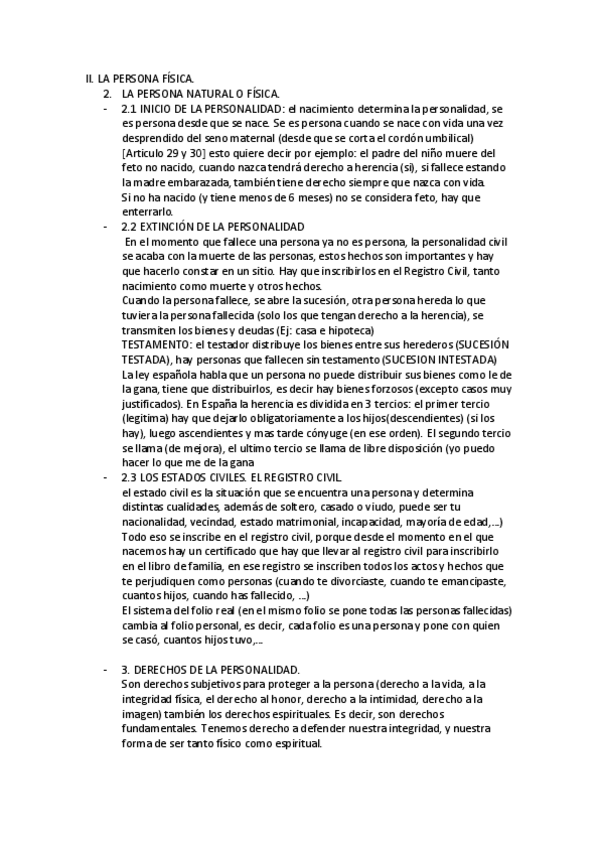 II. LA PERSONA FÍSICA.

2. LA PERSONA NATURAL O FÍSICA.

- 2.1 INICIO DE LA PERSONALIDAD: el nacimiento determina la personalidad, se es persona desde que se nace. Se es persona cuando se nace con vida una vez desprendido del seno maternal (desde que se corta el cordón umbilical) [Articulo 29 y 30] esto quiere decir por ejemplo: el padre del niño muere del feto no nacido, cuando nazca tendrá derecho a herencia (si), si fallece estando la madre embarazada, también tiene derecho siempre que nazca con vida. Si no ha nacido (y tiene menos de 6 meses) no se considera feto, hay que enterrarlo.

- 2.2 EXTINCIÓN DE LA PERSONALIDAD
En el momento que fallece una persona ya no es persona, la personalidad civil se acaba con la muerte de las personas, estos hechos son importantes y hay que hacerlo constar en un sitio. Hay que inscribirlos en el Registro Civil, tanto nacimiento como muerte y otros hechos.
Cuando la persona fallece, se abre la sucesión, otra persona hereda lo que tuviera la persona fallecida (solo los que tengan derecho a la herencia), se transmiten los bienes y deudas (Ej: casa e hipoteca)
TESTAMENTO: el testador distribuye los bienes entre sus herederos (SUCESIÓN TESTADA), hay personas que fallecen sin testamento (SUCESION INTESTADA)
La ley española habla que un persona no puede distribuir sus bienes como le de la gana, tiene que distribuirlos, es decir hay bienes forzosos (excepto casos muy justificados). En España la herencia es dividida en 3 tercios: el primer tercio (legitima) hay que dejarlo obligatoriamente a los hijos(descendientes) (si los hay), luego ascendientes y mas tarde cónyuge (en ese orden). El segundo tercio se llama (de mejora), el ultimo tercio se llama de libre disposición (yo puedo hacer lo que me de la gana

- 2.3 LOS ESTADOS CIVILES. EL REGISTRO CIVIL.
el estado civil es la situación que se encuentra una persona y determina distintas cualidades, además de soltero, casado o viudo, puede ser tu nacionalidad, vecindad, estado matrimonial, incapacidad, mayoría de edad,...)
Todo eso se inscribe en el registro civil, porque desde el momento en el que nacemos hay un certificado que hay que llevar al registro civil para inscribirlo en el libro de familia, en ese registro se inscriben todos los actos y hechos que te perjudiquen como personas (cuando te divorciaste, cuando te emancipaste, cuantos hijos, cuando has fallecido, ...)
El sistema del folio real (en el mismo folio se pone todas las personas fallecidas) cambia al folio personal, es decir, cada folio es una persona y pone con quien se casó, cuantos hijos tuvo,...

- 3. DERECHOS DE LA PERSONALIDAD.
Son derechos subjetivos para proteger a la persona (derecho a la vida, a la integridad física, el derecho al honor, derecho a la intimidad, derecho a la imagen) también los derechos espirituales. Es decir, son derechos fundamentales. Tenemos derecho a defender nuestra integridad, y nuestra forma de ser tanto físico como espiritual.